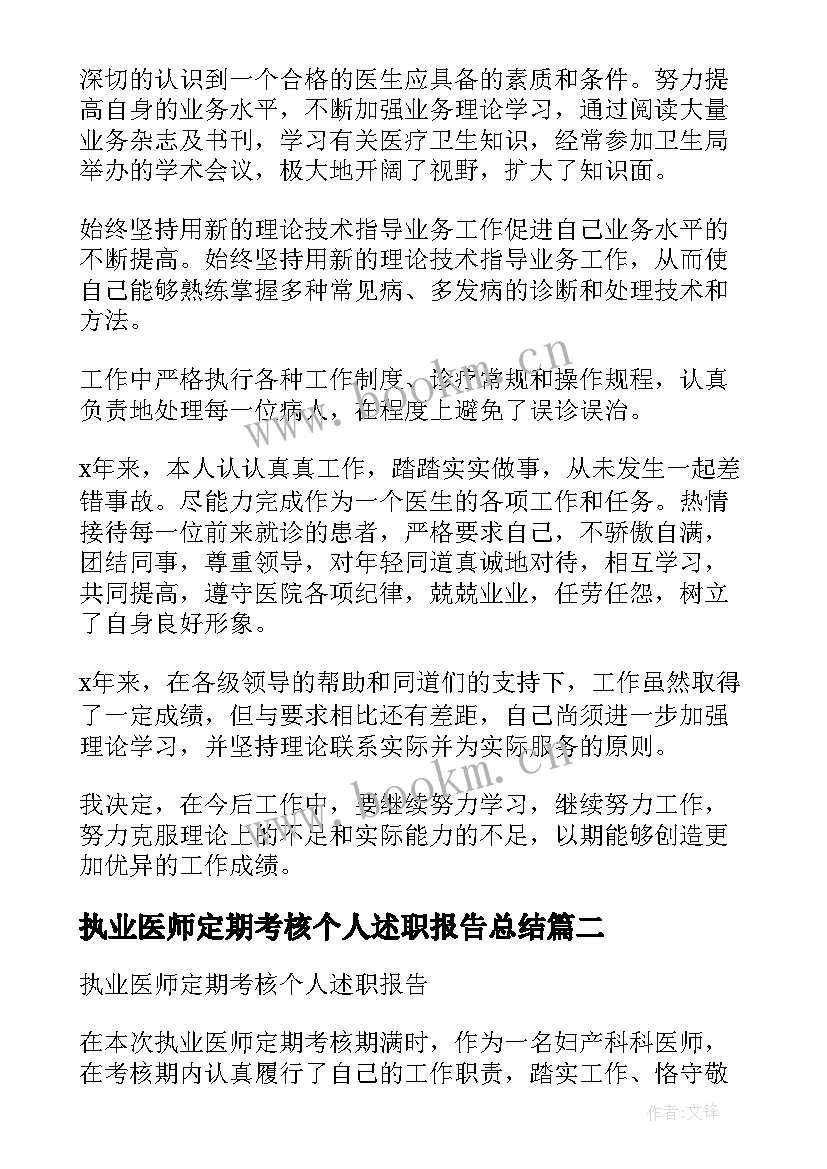 深切的认识到一个合格的医生应具备的素质和条件。努力提高自身的业务水平，不断加强业务理论学习，通过阅读大量业务杂志及书刊，学习有关医疗卫生知识，经常参加卫生局举办的学术会议，极大地开阔了视野，扩大了知识面。

始终坚持用新的理论技术指导业务工作促进自己业务水平的不断提高。始终坚持用新的理论技术指导业务工作，从而使自己能够熟练掌握多种常见病、多发病的诊断和处理技术和方法。

工作中严格执行各种工作制度、诊疗常规和操作规程，认真负责地处理每一位病人，在程度上避免了误诊误治。

x年来，本人认认真真工作，踏踏实实做事，从未发生一起差错事故。尽能力完成作为一个医生的各项工作和任务。热情接待每一位前来就诊的患者，严格要求自己，不骄傲自满，团结同事，尊重领导，对年轻同道真诚地对待，相互学习，共同提高，遵守医院各项纪律，兢兢业业，任劳任怨，树立了自身良好形象。

x年来，在各级领导的帮助和同道们的支持下，工作虽然取得了一定成绩，但与要求相比还有差距，自己尚须进一步加强理论学习，并坚持理论联系实际并为实际服务的原则。

我决定，在今后工作中，要继续努力学习，继续努力工作，努力克服理论上的不足和实际能力的不足，以期能够创造更加优异的工作成绩。

执业医师定期考核个人述职报告总结篇二

执业医师定期考核个人述职报告

在本次执业医师定期考核期满时，作为一名妇产科科医师，在考核期内认真履行了自己的工作职责，踏实工作、恪守敬

www.bookm.cn

www.bookm.cn

作者:文锋